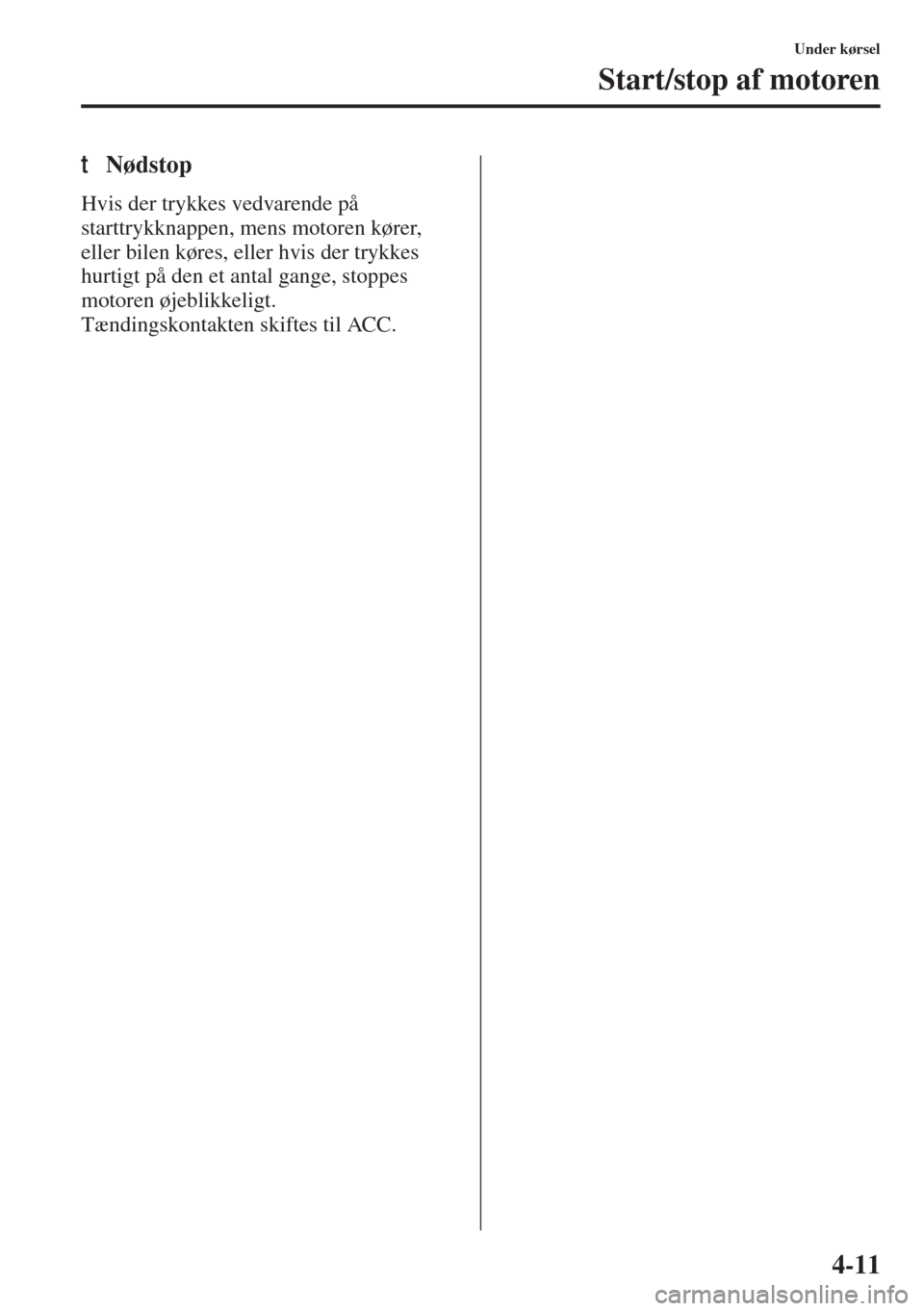 Under kørsel

Start/stop af motoren

t Nødstop

Hvis der trykkes vedvarende på starttrykknappen, mens motoren kører, eller bilen køres, eller hvis der trykkes hurtigt på den et antal gange, stoppes motoren øjeblikkeligt.
Tændingskontakten skiftes til ACC.

4-11

carmanualsonline.info